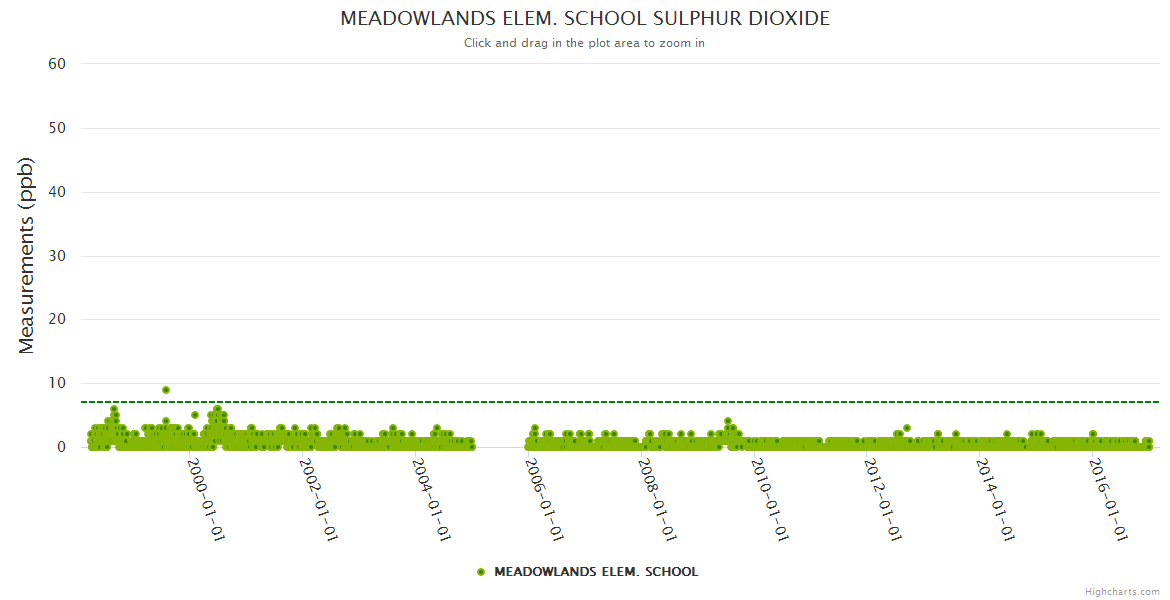 MEADOWLANDS ELEM. SCHOOL SULPHUR DIOXIDE

Click and drag in the plot area to zoom in

Measurements (ppb)

60
50
40
30
20
10
0

2000-01-01
2002-01-01
2004-01-01
2006-01-01
2008-01-01
2010-01-01
2012-01-01
2014-01-01
2016-01-01

MEADOWLANDS ELEM. SCHOOL

Highcharts.com